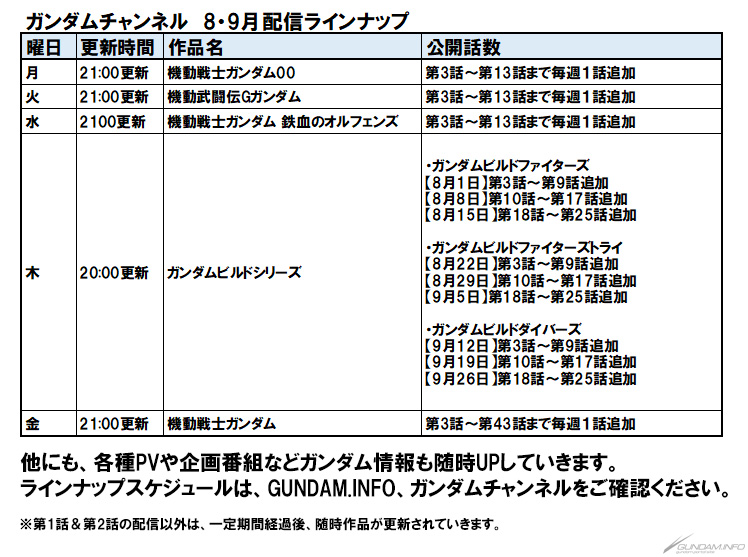 ガンダムチャンネル　8・9月配信ラインナップ

| 曜日 | 更新時間 | 作品名 | 公開話数 |
|---|---|---|---|
| 月 | 21:00更新 | 機動戦士ガンダム00 | 第3話～第13話まで毎週1話追加 |
| 火 | 21:00更新 | 機動武闘伝Gガンダム | 第3話～第13話まで毎週1話追加 |
| 水 | 2100更新 | 機動戦士ガンダム 鉄血のオルフェンズ | 第3話～第13話まで毎週1話追加 |
| 木 | 20:00更新 | ガンダムビルドシリーズ | ・ガンダムビルドファイターズ 【8月1日】第3話～第9話追加 【8月8日】第10話～第17話追加 【8月15日】第18話～第25話追加 ・ガンダムビルドファイターズトライ 【8月22日】第3話～第9話追加 【8月29日】第10話～第17話追加 【9月5日】第18話～第25話追加 ・ガンダムビルドダイバーズ 【9月12日】第3話～第9話追加 【9月19日】第10話～第17話追加 【9月26日】第18話～第25話追加 |
| 金 | 21:00更新 | 機動戦士ガンダム | 第3話～第43話まで毎週1話追加 |

他にも、各種PVや企画番組などガンダム情報も随時UPしていきます。
ラインナップスケジュールは、GUNDAM.INFO、ガンダムチャンネルをご確認ください。

※第1話＆第2話の配信以外は、一定期間経過後、随時作品が更新されていきます。

GUNDAM.INFO